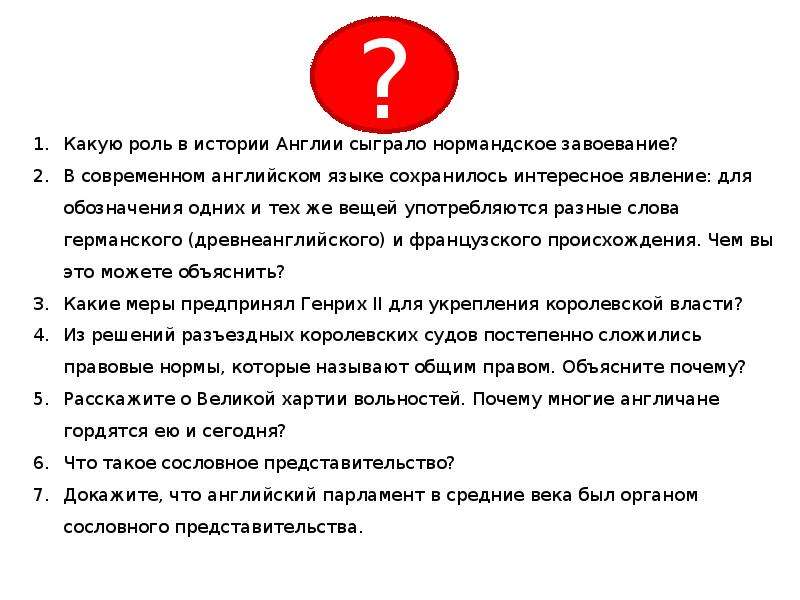 ?

1. Какую роль в истории Англии сыграло нормандское завоевание?
2. В современном английском языке сохранилось интересное явление: для обозначения одних и тех же вещей употребляются разные слова германского (древнеанглийского) и французского происхождения. Чем вы это можете объяснить?
3. Какие меры предпринял Генрих II для укрепления королевской власти?
4. Из решений разъездных королевских судов постепенно сложились правовые нормы, которые называют общим правом. Объясните почему?
5. Расскажите о Великой хартии вольностей. Почему многие англичане гордятся ею и сегодня?
6. Что такое сословное представительство?
7. Докажите, что английский парламент в средние века был органом сословного представительства.